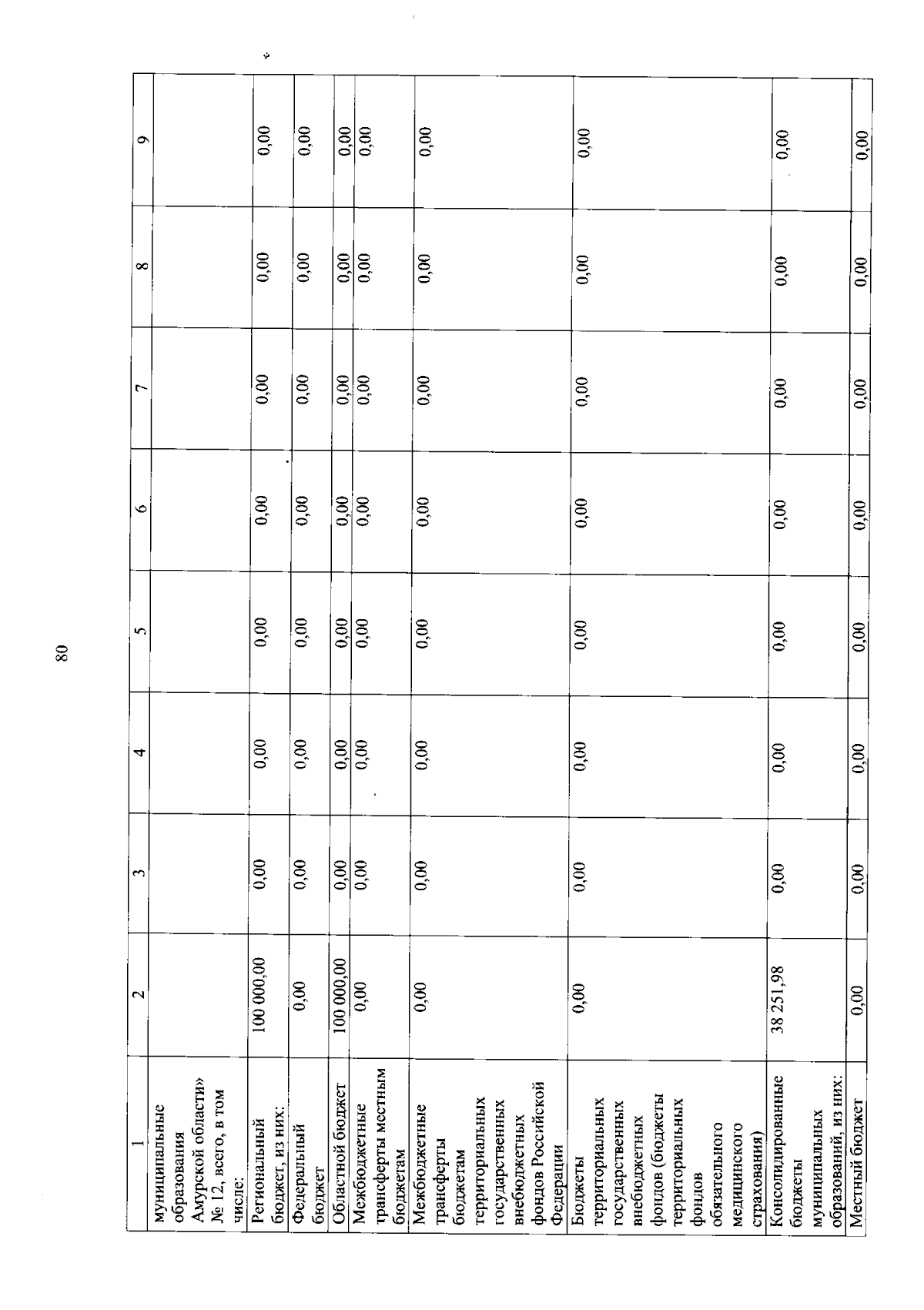 80

| 1 | 2 | 3 | 4 | 5 | 6 | 7 | 8 | 9 |
|---|---|---|---|---|---|---|---|---|
| муниципальные образования Амурской области» № 12, всего, в том числе: | | | | | | | | |
| Региональный бюджет, из них: | 100 000,00 | 0,00 | 0,00 | 0,00 | 0,00 | 0,00 | 0,00 | 0,00 |
| Федеральный бюджет | 0,00 | 0,00 | 0,00 | 0,00 | 0,00 | 0,00 | 0,00 | 0,00 |
| Областной бюджет | 100 000,00 | 0,00 | 0,00 | 0,00 | 0,00 | 0,00 | 0,00 | 0,00 |
| Межбюджетные трансферты местным бюджетам | 0,00 | 0,00 | 0,00 | 0,00 | 0,00 | 0,00 | 0,00 | 0,00 |
| Межбюджетные трансферты бюджетам территориальных государственных внебюджетных фондов Российской Федерации | 0,00 | 0,00 | 0,00 | 0,00 | 0,00 | 0,00 | 0,00 | 0,00 |
| Бюджеты территориальных государственных внебюджетных фондов (бюджеты территориальных фондов обязательного медицинского страхования) | 0,00 | 0,00 | 0,00 | 0,00 | 0,00 | 0,00 | 0,00 | 0,00 |
| Консолидированные бюджеты муниципальных образований, из них: | 38 251,98 | 0,00 | 0,00 | 0,00 | 0,00 | 0,00 | 0,00 | 0,00 |
| Местный бюджет | 0,00 | 0,00 | 0,00 | 0,00 | 0,00 | 0,00 | 0,00 | 0,00 |